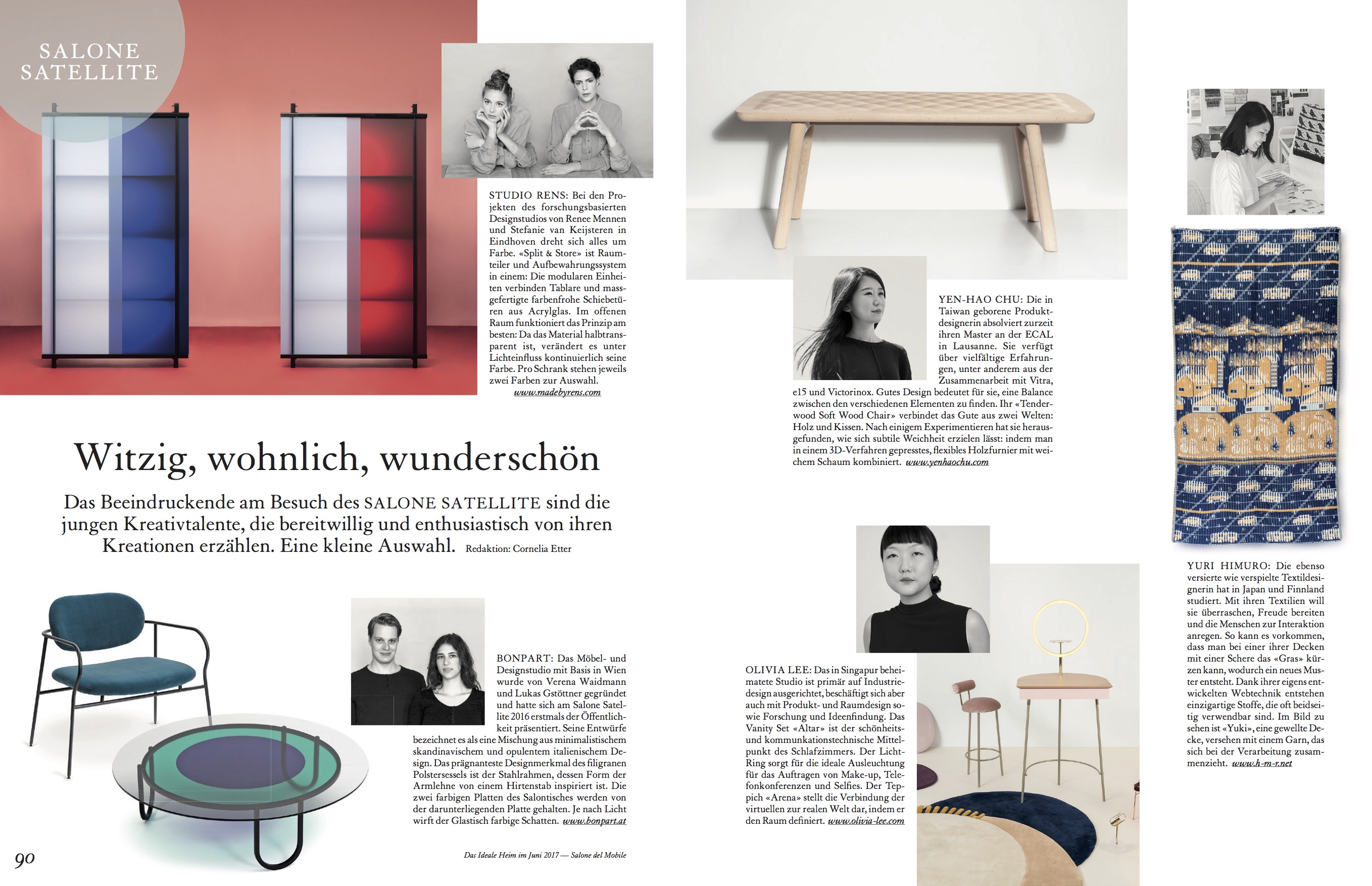 SALONE SATELLITE

STUDIO RENS: Bei den Projekten des forschungsbasierten Designstudios von Renee Mennen und Stefanie van Keijsteren in Eindhoven dreht sich alles um Farbe. «Split & Store» ist Raumteiler und Aufbewahrungssystem in einem: Die modularen Einheiten verbinden Tablare und massgefertigte farbenfrohe Schiebetüren aus Acrylglas. Im offenen Raum funktioniert das Prinzip am besten: Da das Material halbtransparent ist, verändert es unter Lichteinfluss kontinuierlich seine Farbe. Pro Schrank stehen jeweils zwei Farben zur Auswahl. www.madebyrens.com

Witzig, wohnlich, wunderschön

Das Beeindruckende am Besuch des SALONE SATELLITE sind die jungen Kreativtalente, die bereitwillig und enthusiastisch von ihren Kreationen erzählen. Eine kleine Auswahl. Redaktion: Cornelia Etter

BONPART: Das Möbel- und Designstudio mit Basis in Wien wurde von Verena Waidmann und Lukas Gstöttner gegründet und hatte sich am Salone Satellite 2016 erstmals der Öffentlichkeit präsentiert. Seine Entwürfe bezeichnet es als eine Mischung aus minimalistischem skandinavischem und opulentem italienischem Design. Das prägnanteste Designmerkmal des filigranen Polstersessels ist der Stahlrahmen, dessen Form der Armlehne von einem Hirtenstab inspiriert ist. Die zwei farbigen Platten des Salontisches werden von der darunterliegenden Platte gehalten. Je nach Licht wirft der Glastisch farbige Schatten. www.bonpart.at

90

Das Ideale Heim im Juni 2017 — Salone del Mobile

YEN-HAO CHU: Die in Taiwan geborene Produktdesignerin absolviert zurzeit ihren Master an der ECAL in Lausanne. Sie verfügt über vielfältige Erfahrungen, unter anderem aus der Zusammenarbeit mit Vitra, e15 und Victorinox. Gutes Design bedeutet für sie, eine Balance zwischen den verschiedenen Elementen zu finden. Ihr «Tenderwood Soft Wood Chair» verbindet das Gute aus zwei Welten: Holz und Kissen. Nach einigem Experimentieren hat sie herausgefunden, wie sich subtile Weichheit erzielen lässt: indem man in einem 3D-Verfahren gepresstes, flexibles Holzfurnier mit weichem Schaum kombiniert. www.yenhaochu.com

OLIVIA LEE: Das in Singapur beheimatete Studio ist primär auf Industriedesign ausgerichtet, beschäftigt sich aber auch mit Produkt- und Raumdesign sowie Forschung und Ideenfindung. Das Vanity Set «Altar» ist der schönheits- und kommunkationstechnische Mittelpunkt des Schlafzimmers. Der Licht-Ring sorgt für die ideale Ausleuchtung für das Auftragen von Make-up, Telefonkonferenzen und Selfies. Der Teppich «Arena» stellt die Verbindung der virtuellen zur realen Welt dar, indem er den Raum definiert. www.olivia-lee.com

YURI HIMURO: Die ebenso versierte wie verspielte Textildesignerin hat in Japan und Finnland studiert. Mit ihren Textilien will sie überraschen, Freude bereiten und die Menschen zur Interaktion anregen. So kann es vorkommen, dass man bei einer ihrer Decken mit einer Schere das «Gras» kürzen kann, wodurch ein neues Muster entsteht. Dank ihrer eigens entwickelten Webtechnik entstehen einzigartige Stoffe, die oft beidseitig verwendbar sind. Im Bild zu sehen ist «Yuki», eine gewellte Decke, versehen mit einem Garn, das sich bei der Verarbeitung zusammenzieht. www.h-m-r.net